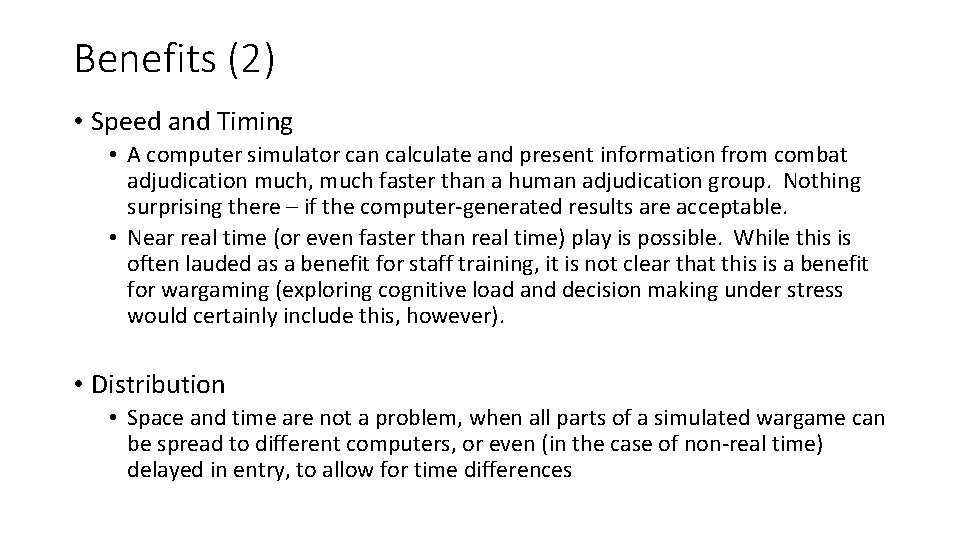 Benefits (2)

• Speed and Timing

• A computer simulator can calculate and present information from combat adjudication much, much faster than a human adjudication group. Nothing surprising there – if the computer-generated results are acceptable.

• Near real time (or even faster than real time) play is possible. While this is often lauded as a benefit for staff training, it is not clear that this is a benefit for wargaming (exploring cognitive load and decision making under stress would certainly include this, however).

• Distribution

• Space and time are not a problem, when all parts of a simulated wargame can be spread to different computers, or even (in the case of non-real time) delayed in entry, to allow for time differences